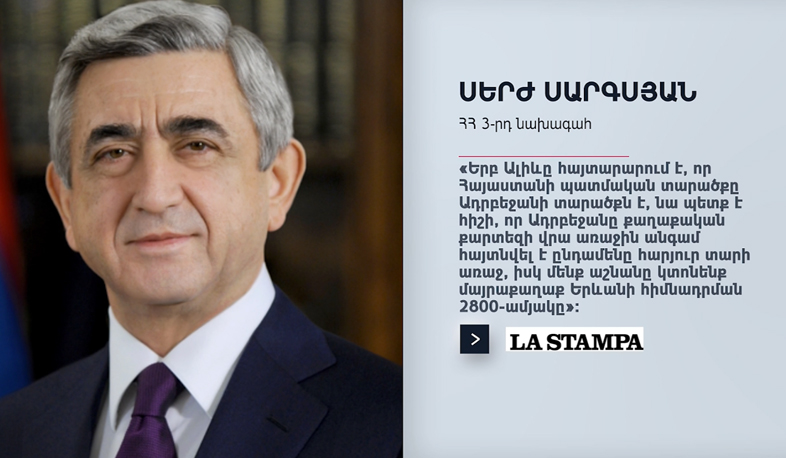 ՍԵՐԺ ՍԱՐԳՍՅԱՆ

ՀՀ 3-րդ նախագահ

«Երբ Ալիևը հայտարարում է, որ Հայաստանի պատմական տարածքը Ադրբեջանի տարածքն է, նա պետք է հիշի, որ Ադրբեջանը քաղաքական քարտեզի վրա առաջին անգամ հայտնվել է ընդամենը հարյուր տարի առաջ, իսկ մենք աշնանը կտոնենք մայրաքաղաք Երևանի հիմնադրման 2800-ամյակը»:

>

LA STAMPA